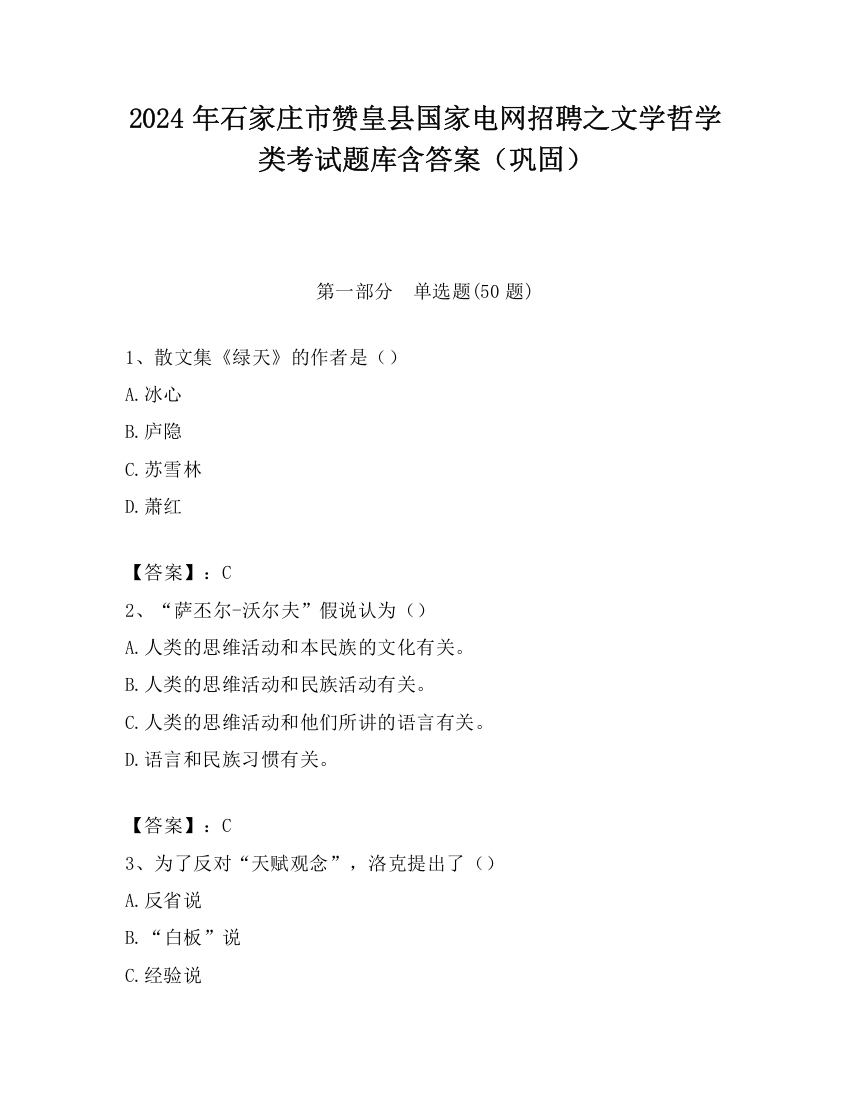 2024 年石家庄市赞皇县国家电网招聘之文学哲学类考试题库含答案（巩固）

第一部分　单选题(50 题)

1、散文集《绿天》的作者是（）

A.冰心

B.庐隐

C.苏雪林

D.萧红

【答案】：C

2、“萨丕尔-沃尔夫”假说认为（）

A.人类的思维活动和本民族的文化有关。

B.人类的思维活动和民族活动有关。

C.人类的思维活动和他们所讲的语言有关。

D.语言和民族习惯有关。

【答案】：C

3、为了反对“天赋观念”，洛克提出了（）

A.反省说

B.“白板”说

C.经验说